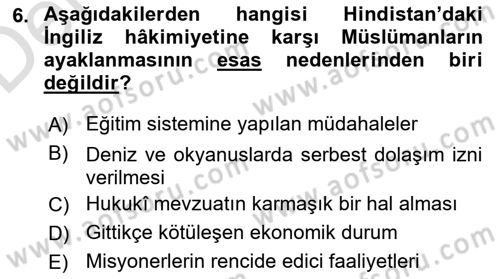 6. Aşağıdakilerden hangisi Hindistan'daki İngiliz hâkimiyetine karşı Müslümanların ayaklanmasının esas nedenlerinden biri değildir?

A) Eğitim sistemine yapılan müdahaleler
B) Deniz ve okyanuslarda serbest dolaşım izni verilmesi
C) Hukukî mevzuatın karmaşık bir hal alması
D) Gittikçe kötüleşen ekonomik durum
E) Misyonerlerin rencide edici faaliyetleri

www.aofsoru.com